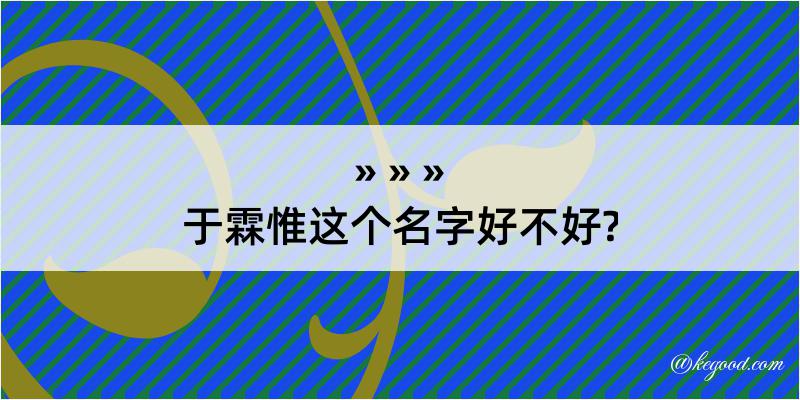 » » »
于霖惟这个名字好不好?

@kegood.com